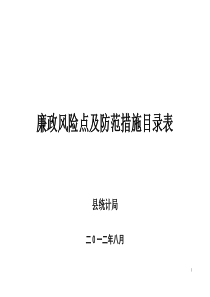 廉政风险点及防范措施目录表

县统计局

二０一二年八月

1